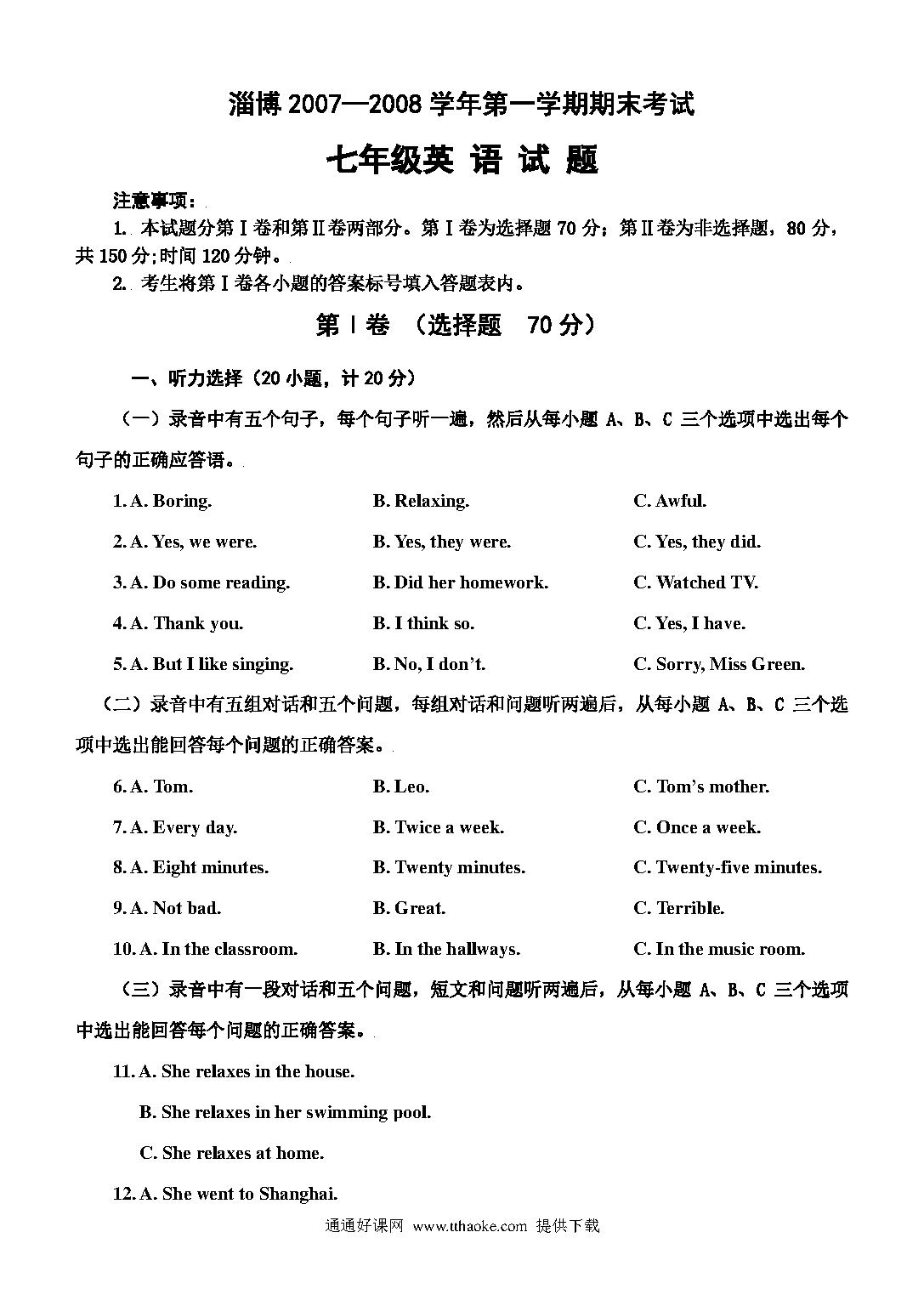 淄博 2007—2008 学年第一学期期末考试

七年级英 语 试 题

注意事项：

1. 本试题分第Ⅰ卷和第Ⅱ卷两部分。第Ⅰ卷为选择题 70 分；第Ⅱ卷为非选择题，80 分，共 150 分;时间 120 分钟。

2. 考生将第Ⅰ卷各小题的答案标号填入答题表内。

第Ⅰ卷 （选择题 70 分）

一、听力选择（20 小题，计 20 分）

（一）录音中有五个句子，每个句子听一遍，然后从每小题 A、B、C 三个选项中选出每个句子的正确应答语。

1. A. Boring. B. Relaxing. C. Awful.

2. A. Yes, we were. B. Yes, they were. C. Yes, they did.

3. A. Do some reading. B. Did her homework. C. Watched TV.

4. A. Thank you. B. I think so. C. Yes, I have.

5. A. But I like singing. B. No, I don't. C. Sorry, Miss Green.

（二）录音中有五组对话和五个问题，每组对话和问题听两遍后，从每小题 A、B、C 三个选项中选出能回答每个问题的正确答案。

6. A. Tom. B. Leo. C. Tom's mother.

7. A. Every day. B. Twice a week. C. Once a week.

8. A. Eight minutes. B. Twenty minutes. C. Twenty-five minutes.

9. A. Not bad. B. Great. C. Terrible.

10. A. In the classroom. B. In the hallways. C. In the music room.

（三）录音中有一段对话和五个问题，短文和问题听两遍后，从每小题 A、B、C 三个选项中选出能回答每个问题的正确答案。

11. A. She relaxes in the house.

B. She relaxes in her swimming pool.

C. She relaxes at home.

12. A. She went to Shanghai.

通通好课网 www.tthaoke.com 提供下载